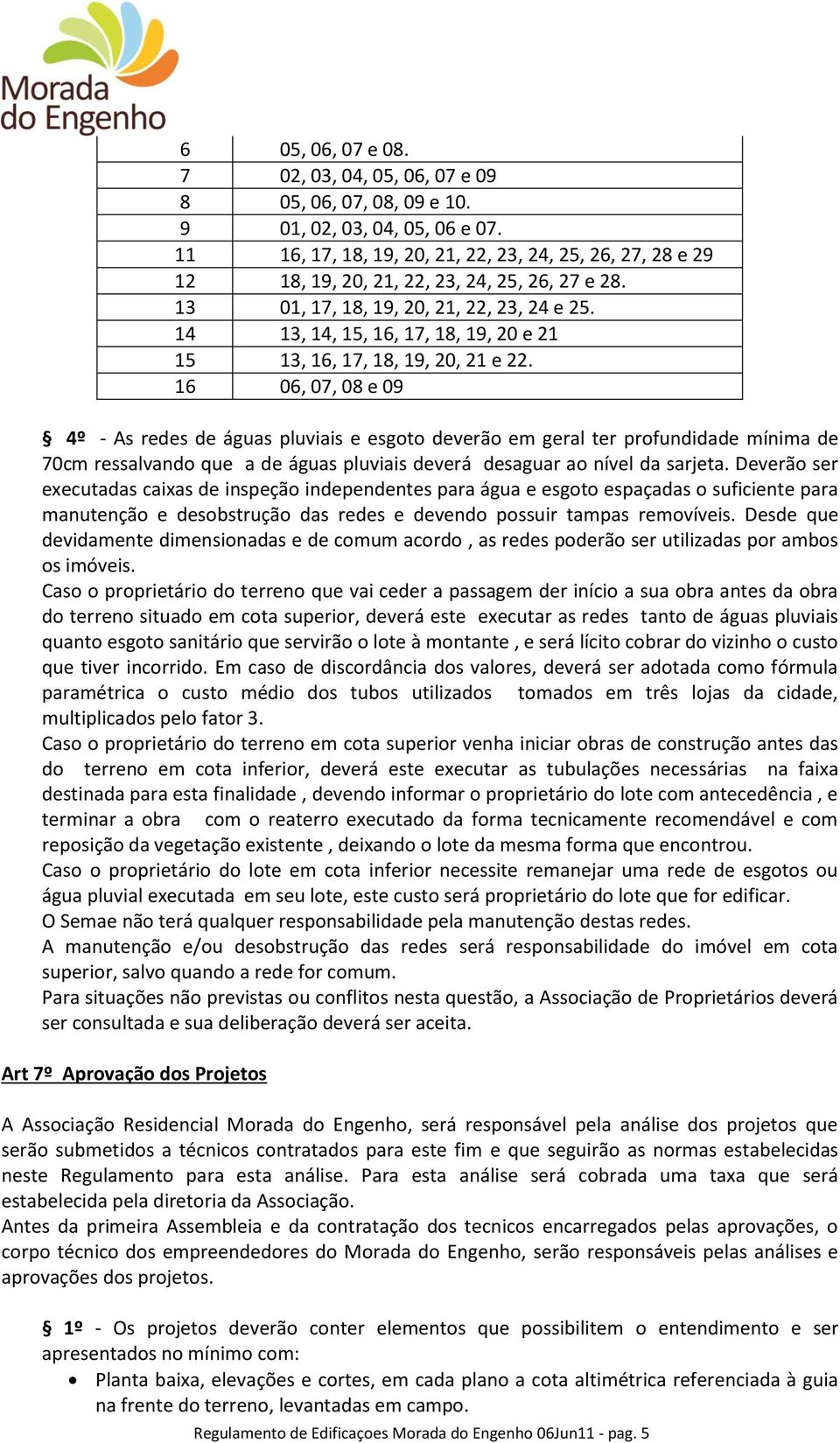 Morada do Engenho

| 6 | 05, 06, 07 e 08. |
|---|---|
| 7 | 02, 03, 04, 05, 06, 07 e 09 |
| 8 | 05, 06, 07, 08, 09 e 10. |
| 9 | 01, 02, 03, 04, 05, 06 e 07. |
| 11 | 16, 17, 18, 19, 20, 21, 22, 23, 24, 25, 26, 27, 28 e 29 |
| 12 | 18, 19, 20, 21, 22, 23, 24, 25, 26, 27 e 28. |
| 13 | 01, 17, 18, 19, 20, 21, 22, 23, 24 e 25. |
| 14 | 13, 14, 15, 16, 17, 18, 19, 20 e 21 |
| 15 | 13, 16, 17, 18, 19, 20, 21 e 22. |
| 16 | 06, 07, 08 e 09 |

§ 4º - As redes de águas pluviais e esgoto deverão em geral ter profundidade mínima de 70cm ressalvando que a de águas pluviais deverá desaguar ao nível da sarjeta. Deverão ser executadas caixas de inspeção independentes para água e esgoto espaçadas o suficiente para manutenção e desobstrução das redes e devendo possuir tampas removíveis. Desde que devidamente dimensionadas e de comum acordo , as redes poderão ser utilizadas por ambos os imóveis.
Caso o proprietário do terreno que vai ceder a passagem der início a sua obra antes da obra do terreno situado em cota superior, deverá este executar as redes tanto de águas pluviais quanto esgoto sanitário que servirão o lote à montante , e será lícito cobrar do vizinho o custo que tiver incorrido. Em caso de discordância dos valores, deverá ser adotada como fórmula paramétrica o custo médio dos tubos utilizados tomados em três lojas da cidade, multiplicados pelo fator 3.
Caso o proprietário do terreno em cota superior venha iniciar obras de construção antes das do terreno em cota inferior, deverá este executar as tubulações necessárias na faixa destinada para esta finalidade , devendo informar o proprietário do lote com antecedência , e terminar a obra com o reaterro executado da forma tecnicamente recomendável e com reposição da vegetação existente , deixando o lote da mesma forma que encontrou.
Caso o proprietário do lote em cota inferior necessite remanejar uma rede de esgotos ou água pluvial executada em seu lote, este custo será proprietário do lote que for edificar.
O Semae não terá qualquer responsabilidade pela manutenção destas redes.
A manutenção e/ou desobstrução das redes será responsabilidade do imóvel em cota superior, salvo quando a rede for comum.
Para situações não previstas ou conflitos nesta questão, a Associação de Proprietários deverá ser consultada e sua deliberação deverá ser aceita.

Art 7º Aprovação dos Projetos

A Associação Residencial Morada do Engenho, será responsável pela análise dos projetos que serão submetidos a técnicos contratados para este fim e que seguirão as normas estabelecidas neste Regulamento para esta análise. Para esta análise será cobrada uma taxa que será estabelecida pela diretoria da Associação.
Antes da primeira Assembleia e da contratação dos tecnicos encarregados pelas aprovações, o corpo técnico dos empreendedores do Morada do Engenho, serão responsáveis pelas análises e aprovações dos projetos.

§ 1º - Os projetos deverão conter elementos que possibilitem o entendimento e ser apresentados no mínimo com:
• Planta baixa, elevações e cortes, em cada plano a cota altimétrica referenciada à guia na frente do terreno, levantadas em campo.

Regulamento de Edificaçoes Morada do Engenho 06Jun11 - pag. 5